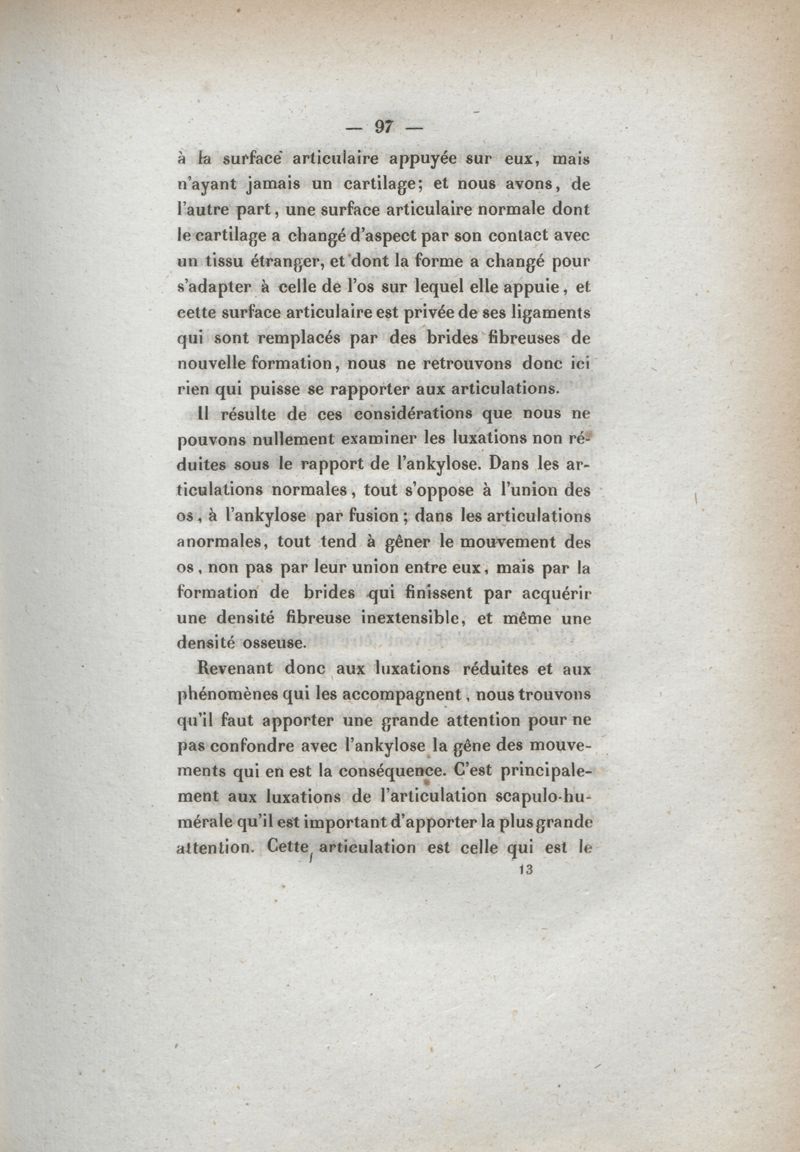 — 97 —

à la surface articulaire appuyée sur eux, mais n'ayant jamais un cartilage; et nous avons, de l'autre part, une surface articulaire normale dont le cartilage a changé d'aspect par son contact avec un tissu étranger, et dont la forme a changé pour s'adapter à celle de l'os sur lequel elle appuie, et cette surface articulaire est privée de ses ligaments qui sont remplacés par des brides fibreuses de nouvelle formation, nous ne retrouvons donc ici rien qui puisse se rapporter aux articulations.

Il résulte de ces considérations que nous ne pouvons nullement examiner les luxations non réduites sous le rapport de l'ankylose. Dans les articulations normales, tout s'oppose à l'union des os, à l'ankylose par fusion; dans les articulations anormales, tout tend à gêner le mouvement des os, non pas par leur union entre eux, mais par la formation de brides qui finissent par acquérir une densité fibreuse inextensible, et même une densité osseuse.

Revenant donc aux luxations réduites et aux phénomènes qui les accompagnent, nous trouvons qu'il faut apporter une grande attention pour ne pas confondre avec l'ankylose la gêne des mouvements qui en est la conséquence. C'est principalement aux luxations de l'articulation scapulo-humérale qu'il est important d'apporter la plus grande attention. Cette articulation est celle qui est le

13